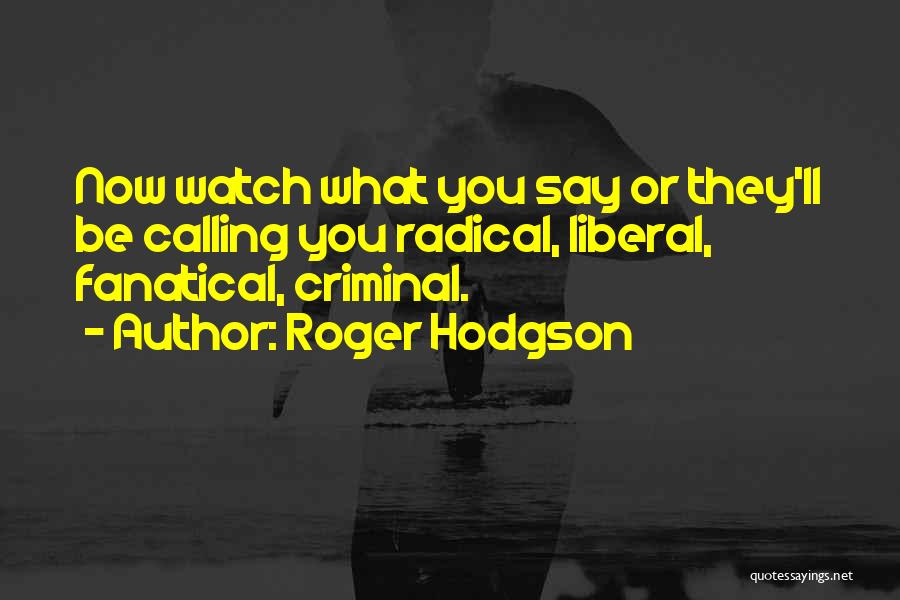 Now watch what you say or they'll be calling you radical, liberal, fanatical, criminal.
- Author: Roger Hodgson

quotessayings.net